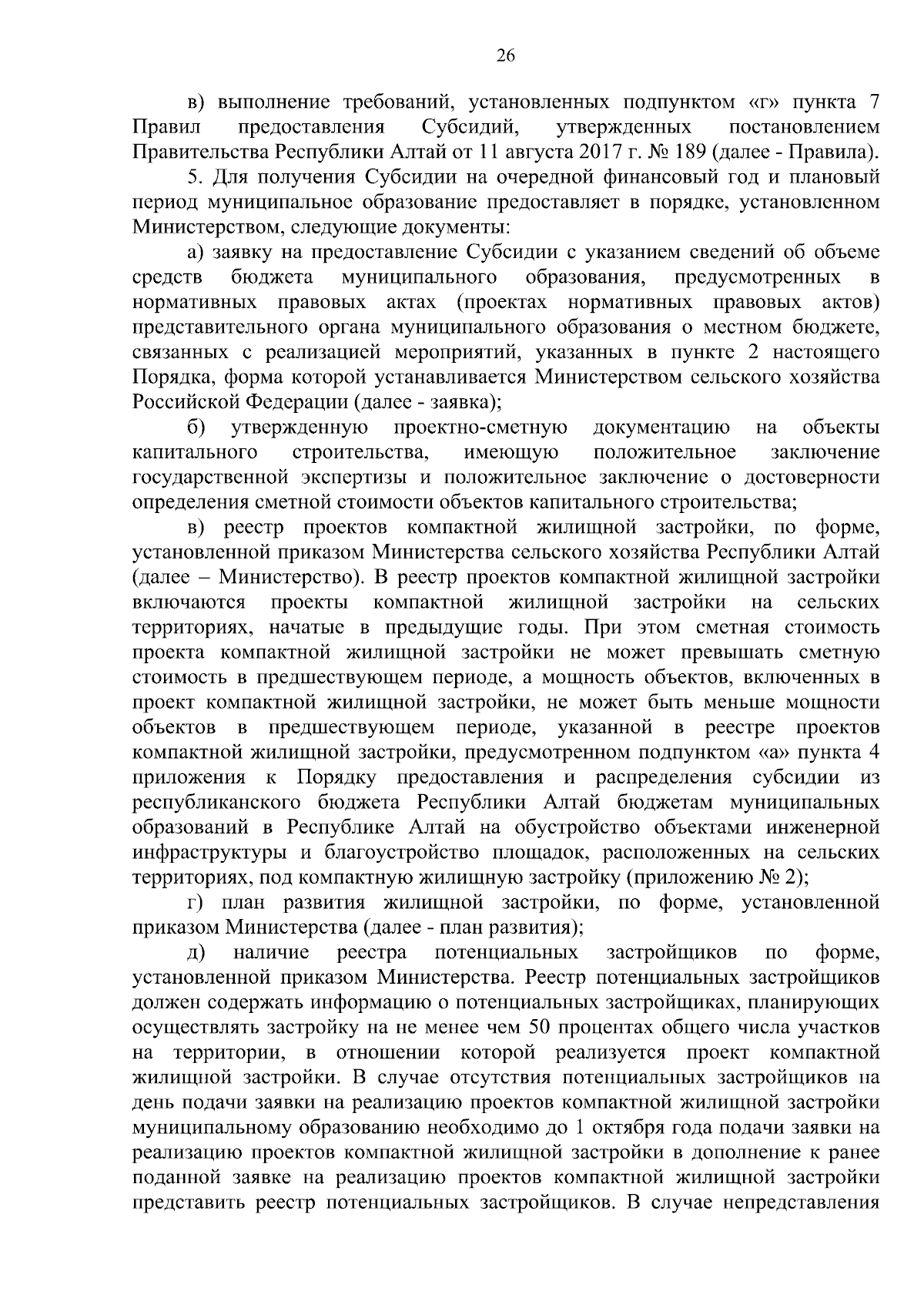 26

в) выполнение требований, установленных подпунктом «г» пункта 7 Правил предоставления Субсидий, утвержденных постановлением Правительства Республики Алтай от 11 августа 2017 г. № 189 (далее - Правила).

5. Для получения Субсидии на очередной финансовый год и плановый период муниципальное образование предоставляет в порядке, установленном Министерством, следующие документы:

а) заявку на предоставление Субсидии с указанием сведений об объеме средств бюджета муниципального образования, предусмотренных в нормативных правовых актах (проектах нормативных правовых актов) представительного органа муниципального образования о местном бюджете, связанных с реализацией мероприятий, указанных в пункте 2 настоящего Порядка, форма которой устанавливается Министерством сельского хозяйства Российской Федерации (далее - заявка);

б) утвержденную проектно-сметную документацию на объекты капитального строительства, имеющую положительное заключение государственной экспертизы и положительное заключение о достоверности определения сметной стоимости объектов капитального строительства;

в) реестр проектов компактной жилищной застройки, по форме, установленной приказом Министерства сельского хозяйства Республики Алтай (далее – Министерство). В реестр проектов компактной жилищной застройки включаются проекты компактной жилищной застройки на сельских территориях, начатые в предыдущие годы. При этом сметная стоимость проекта компактной жилищной застройки не может превышать сметную стоимость в предшествующем периоде, а мощность объектов, включенных в проект компактной жилищной застройки, не может быть меньше мощности объектов в предшествующем периоде, указанной в реестре проектов компактной жилищной застройки, предусмотренном подпунктом «а» пункта 4 приложения к Порядку предоставления и распределения субсидии из республиканского бюджета Республики Алтай бюджетам муниципальных образований в Республике Алтай на обустройство объектами инженерной инфраструктуры и благоустройство площадок, расположенных на сельских территориях, под компактную жилищную застройку (приложению № 2);

г) план развития жилищной застройки, по форме, установленной приказом Министерства (далее - план развития);

д) наличие реестра потенциальных застройщиков по форме, установленной приказом Министерства. Реестр потенциальных застройщиков должен содержать информацию о потенциальных застройщиках, планирующих осуществлять застройку на не менее чем 50 процентах общего числа участков на территории, в отношении которой реализуется проект компактной жилищной застройки. В случае отсутствия потенциальных застройщиков на день подачи заявки на реализацию проектов компактной жилищной застройки муниципальному образованию необходимо до 1 октября года подачи заявки на реализацию проектов компактной жилищной застройки в дополнение к ранее поданной заявке на реализацию проектов компактной жилищной застройки представить реестр потенциальных застройщиков. В случае непредставления